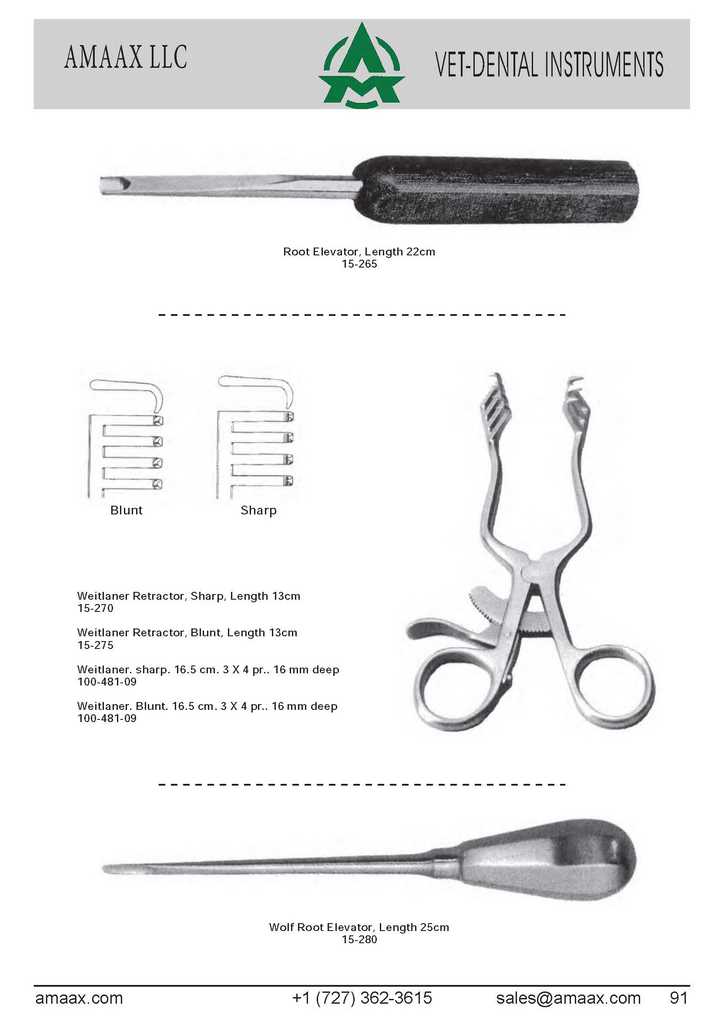 AMAAX LLC

VET-DENTAL INSTRUMENTS

Root Elevator, Length 22cm
15-265

Blunt

Sharp

Weitlaner Retractor, Sharp, Length 13cm
15-270

Weitlaner Retractor, Blunt, Length 13cm
15-275

Weitlaner. sharp. 16.5 cm. 3 X 4 pr.. 16 mm deep
100-481-09

Weitlaner. Blunt. 16.5 cm. 3 X 4 pr.. 16 mm deep
100-481-09

Wolf Root Elevator, Length 25cm
15-280

amaax.com +1 (727) 362-3615 sales@amaax.com 91